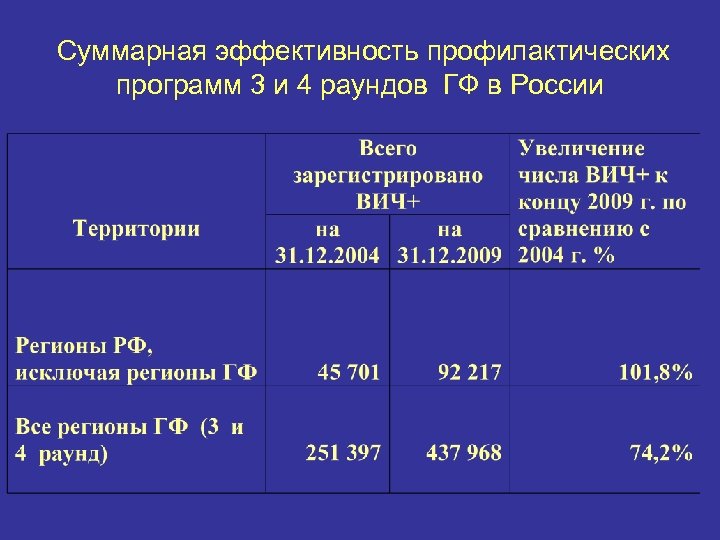 Суммарная эффективность профилактических программ 3 и 4 раундов ГФ в России

| Территории | Всего зарегистрировано ВИЧ+ на 31.12.2004 | Всего зарегистрировано ВИЧ+ на 31.12.2009 | Увеличение числа ВИЧ+ к концу 2009 г. по сравнению с 2004 г. % |
|---|---|---|---|
| Регионы РФ, исключая регионы ГФ | 45 701 | 92 217 | 101,8% |
| Все регионы ГФ (3 и 4 раунд) | 251 397 | 437 968 | 74,2% |